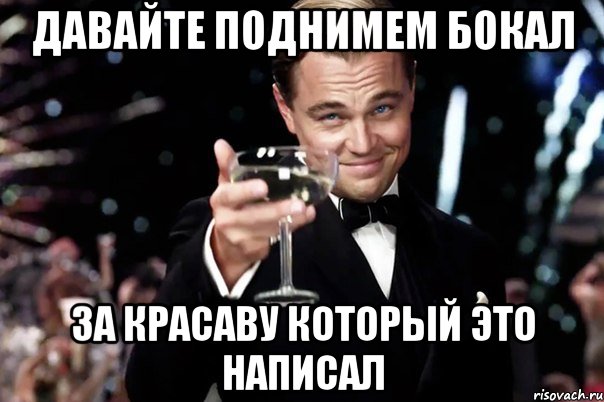 ДАВАЙТЕ ПОДНИМЕМ БОКАЛ

ЗА КРАСАВУ КОТОРЫЙ ЭТО НАПИСАЛ

risovach.ru